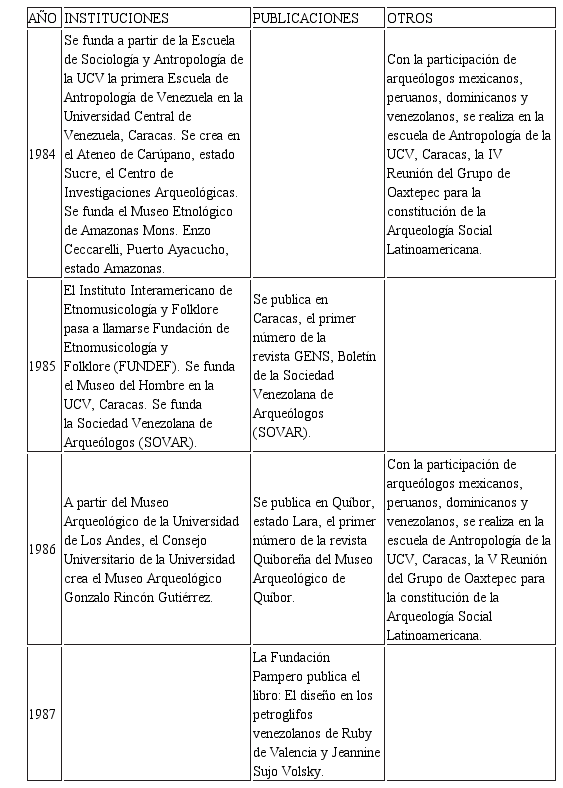 | AÑO | INSTITUCIONES | PUBLICACIONES | OTROS |
|---|---|---|---|
| 1984 | Se funda a partir de la Escuela de Sociología y Antropología de la UCV la primera Escuela de Antropología de Venezuela en la Universidad Central de Venezuela, Caracas. Se crea en el Ateneo de Carúpano, estado Sucre, el Centro de Investigaciones Arqueológicas. Se funda el Museo Etnológico de Amazonas Mons. Enzo Ceccarelli, Puerto Ayacucho, estado Amazonas. | | Con la participación de arqueólogos mexicanos, peruanos, dominicanos y venezolanos, se realiza en la escuela de Antropología de la UCV, Caracas, la IV Reunión del Grupo de Oaxtepec para la constitución de la Arqueología Social Latinoamericana. |
| 1985 | El Instituto Interamericano de Etnomusicología y Folklore pasa a llamarse Fundación de Etnomusicología y Folklore (FUNDEF). Se funda el Museo del Hombre en la UCV, Caracas. Se funda la Sociedad Venezolana de Arqueólogos (SOVAR). | Se publica en Caracas, el primer número de la revista GENS, Boletín de la Sociedad Venezolana de Arqueólogos (SOVAR). | |
| 1986 | A partir del Museo Arqueológico de la Universidad de Los Andes, el Consejo Universitario de la Universidad crea el Museo Arqueológico Gonzalo Rincón Gutiérrez. | Se publica en Quíbor, estado Lara, el primer número de la revista Quiboreña del Museo Arqueológico de Quíbor. | Con la participación de arqueólogos mexicanos, peruanos, dominicanos y venezolanos, se realiza en la escuela de Antropología de la UCV, Caracas, la V Reunión del Grupo de Oaxtepec para la constitución de la Arqueología Social Latinoamericana. |
| 1987 | | La Fundación Pampero publica el libro: El diseño en los petroglifos venezolanos de Ruby de Valencia y Jeannine Sujo Volsky. | |